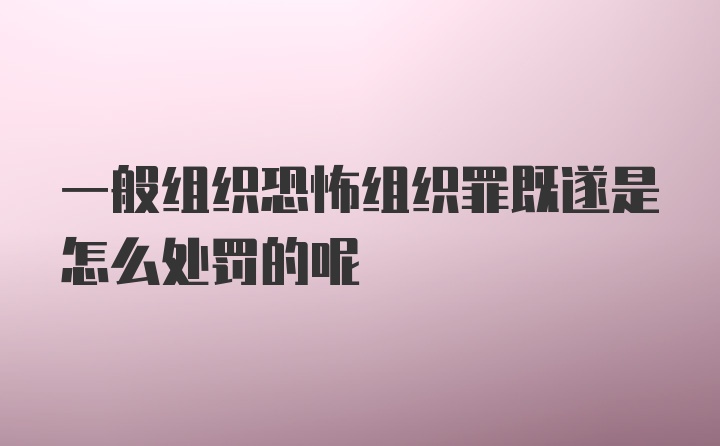 一般组织恐怖组织罪既遂是怎么处罚的呢